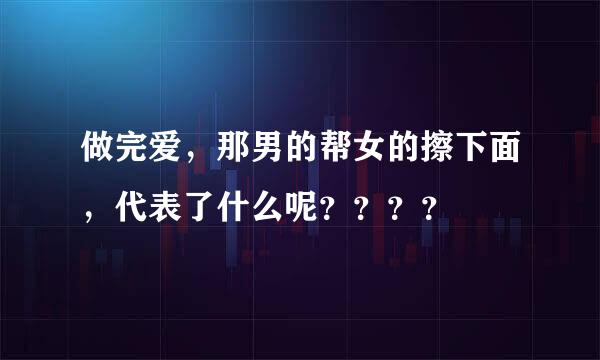 做完爱，那男的帮女的擦下面，代表了什么呢？？？？